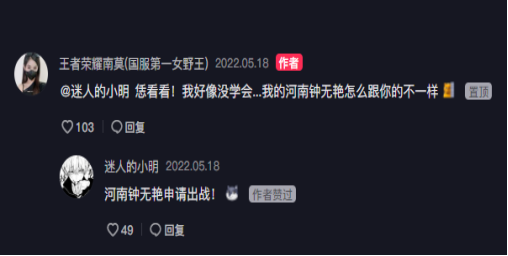 王者荣耀南莫(国服第一女野王) 2022.05.18 作者

@迷人的小明 恁看看！我好像没学会...我的河南钟无艳怎么跟你的不一样 置顶

103 回复

迷人的小明 2022.05.18

河南钟无艳申请出战！ 作者赞过

49 回复